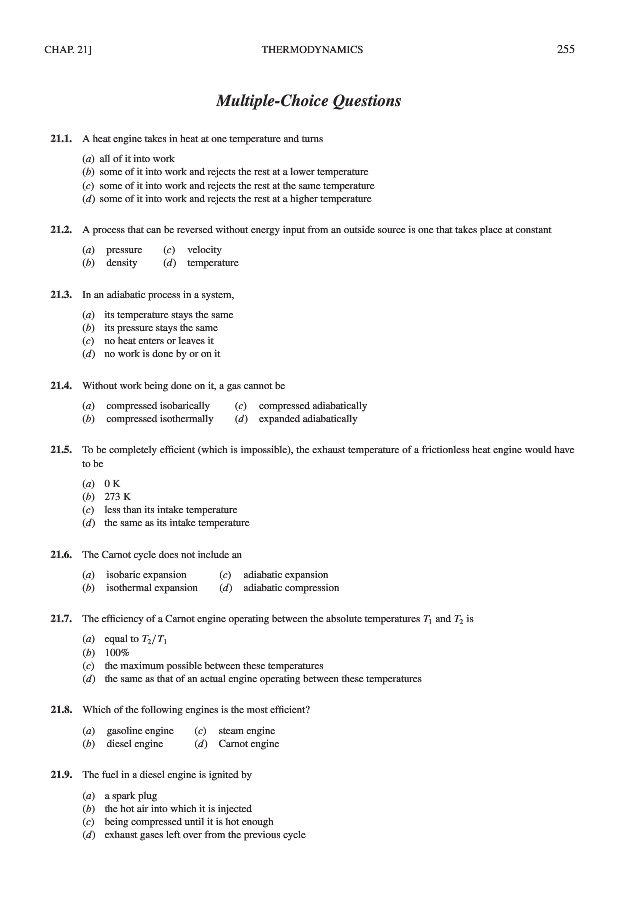 CHAP. 21]

THERMODYNAMICS

255

Multiple-Choice Questions

21.1. A heat engine takes in heat at one temperature and turns

(a) all of it into work
(b) some of it into work and rejects the rest at a lower temperature
(c) some of it into work and rejects the rest at the same temperature
(d) some of it into work and rejects the rest at a higher temperature

21.2. A process that can be reversed without energy input from an outside source is one that takes place at constant

(a) pressure
(b) density
(c) velocity
(d) temperature

21.3. In an adiabatic process in a system,

(a) its temperature stays the same
(b) its pressure stays the same
(c) no heat enters or leaves it
(d) no work is done by or on it

21.4. Without work being done on it, a gas cannot be

(a) compressed isobarically
(b) compressed isothermally
(c) compressed adiabatically
(d) expanded adiabatically

21.5. To be completely efficient (which is impossible), the exhaust temperature of a frictionless heat engine would have to be

(a) 0 K
(b) 273 K
(c) less than its intake temperature
(d) the same as its intake temperature

21.6. The Carnot cycle does not include an

(a) isobaric expansion
(b) isothermal expansion
(c) adiabatic expansion
(d) adiabatic compression

21.7. The efficiency of a Carnot engine operating between the absolute temperatures $T_1$ and $T_2$ is

(a) equal to $T_2/T_1$
(b) 100%
(c) the maximum possible between these temperatures
(d) the same as that of an actual engine operating between these temperatures

21.8. Which of the following engines is the most efficient?

(a) gasoline engine
(b) diesel engine
(c) steam engine
(d) Carnot engine

21.9. The fuel in a diesel engine is ignited by

(a) a spark plug
(b) the hot air into which it is injected
(c) being compressed until it is hot enough
(d) exhaust gases left over from the previous cycle